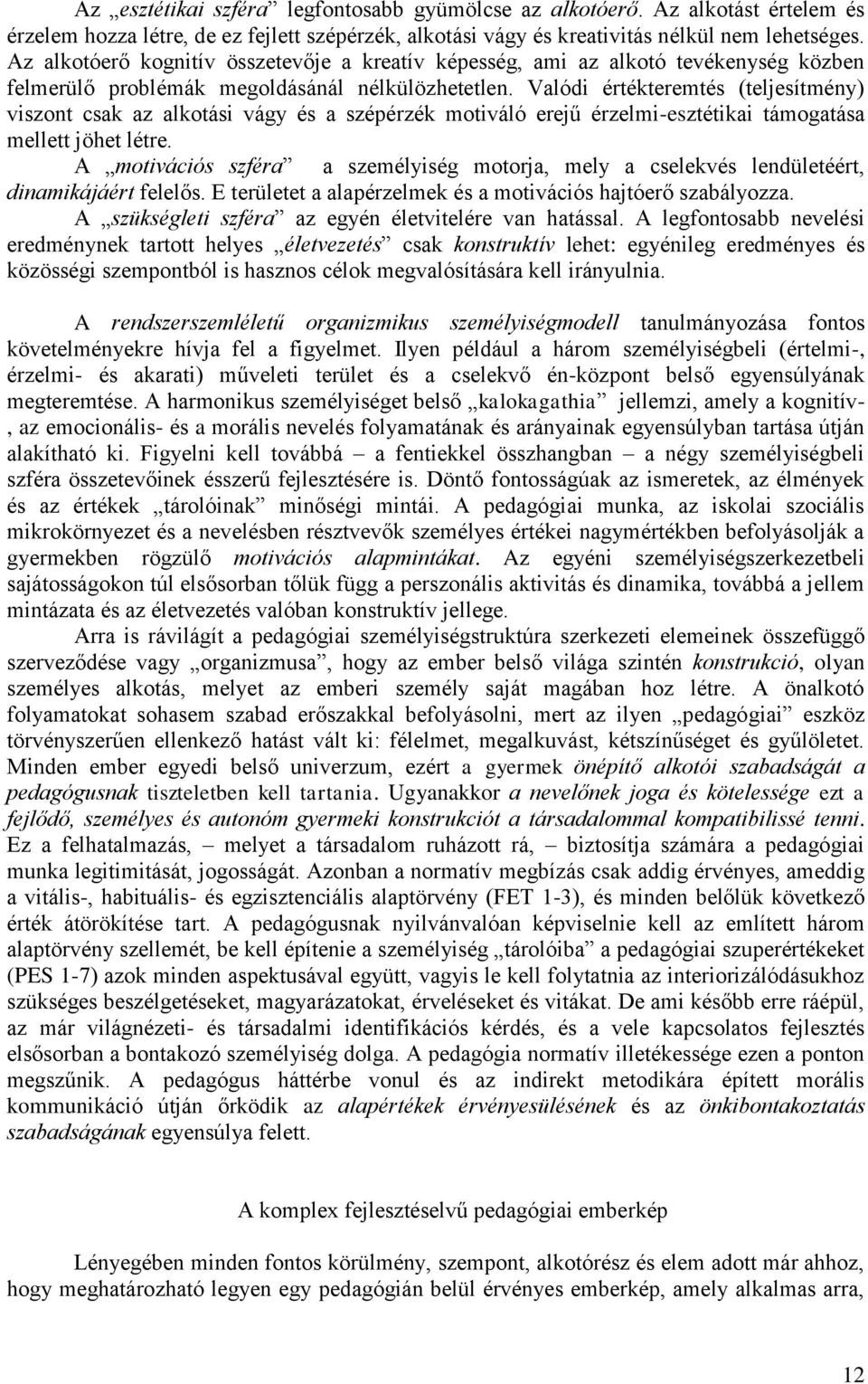 Az „esztétikai szféra” legfontosabb gyümölcse az alkotóerő. Az alkotást értelem és érzelem hozza létre, de ez fejlett szépérzék, alkotási vágy és kreativitás nélkül nem lehetséges. Az alkotóerő kognitív összetevője a kreatív képesség, ami az alkotó tevékenység közben felmerülő problémák megoldásánál nélkülözhetetlen. Valódi értékteremtés (teljesítmény) viszont csak az alkotási vágy és a szépérzék motiváló erejű érzelmi-esztétikai támogatása mellett jöhet létre.

A „motivációs szféra” a személyiség motorja, mely a cselekvés lendületéért, dinamikájáért felelős. E területet a alapérzelmek és a motivációs hajtóerő szabályozza.

A „szükségleti szféra” az egyén életvitelére van hatással. A legfontosabb nevelési eredménynek tartott helyes „életvezetés” csak konstruktív lehet: egyénileg eredményes és közösségi szempontból is hasznos célok megvalósítására kell irányulnia.

A rendszerszemléletű organizmikus személyiségmodell tanulmányozása fontos követelményekre hívja fel a figyelmet. Ilyen például a három személyiségbeli (értelmi-, érzelmi- és akarati) műveleti terület és a cselekvő én-központ belső egyensúlyának megteremtése. A harmonikus személyiséget belső „kalokagathia” jellemzi, amely a kognitív-, az emocionális- és a morális nevelés folyamatának és arányainak egyensúlyban tartása útján alakítható ki. Figyelni kell továbbá – a fentiekkel összhangban – a négy személyiségbeli szféra összetevőinek ésszerű fejlesztésére is. Döntő fontosságúak az ismeretek, az élmények és az értékek „tárolóinak” minőségi mintái. A pedagógiai munka, az iskolai szociális mikrokörnyezet és a nevelésben résztvevők személyes értékei nagymértékben befolyásolják a gyermekben rögzülő motivációs alapmintákat. Az egyéni személyiségszerkezetbeli sajátosságokon túl elsősorban tőlük függ a perszonális aktivitás és dinamika, továbbá a jellem mintázata és az életvezetés valóban konstruktív jellege.

Arra is rávilágít a pedagógiai személyiségstruktúra szerkezeti elemeinek összefüggő szerveződése vagy „organizmusa”, hogy az ember belső világa szintén konstrukció, olyan személyes alkotás, melyet az emberi személy saját magában hoz létre. A önalkotó folyamatokat sohasem szabad erőszakkal befolyásolni, mert az ilyen „pedagógiai” eszköz törvényszerűen ellenkező hatást vált ki: félelmet, megalkuvást, kétszínűséget és gyűlöletet. Minden ember egyedi belső univerzum, ezért a gyermek önépítő alkotói szabadságát a pedagógusnak tiszteletben kell tartania. Ugyanakkor a nevelőnek joga és kötelessége ezt a fejlődő, személyes és autonóm gyermeki konstrukciót a társadalommal kompatibilissé tenni. Ez a felhatalmazás, – melyet a társadalom ruházott rá, – biztosítja számára a pedagógiai munka legitimitását, jogosságát. Azonban a normatív megbízás csak addig érvényes, ameddig a vitális-, habituális- és egzisztenciális alaptörvény (FET 1-3), és minden belőlük következő érték átörökítése tart. A pedagógusnak nyilvánvalóan képviselnie kell az említett három alaptörvény szellemét, be kell építenie a személyiség „tárolóiba” a pedagógiai szuperértékeket (PES 1-7) azok minden aspektusával együtt, vagyis le kell folytatnia az interiorizálódásukhoz szükséges beszélgetéseket, magyarázatokat, érveléseket és vitákat. De ami később erre ráépül, az már világnézeti- és társadalmi identifikációs kérdés, és a vele kapcsolatos fejlesztés elsősorban a bontakozó személyiség dolga. A pedagógia normatív illetékessége ezen a ponton megszűnik. A pedagógus háttérbe vonul és az indirekt metodikára épített morális kommunikáció útján őrködik az alapértékek érvényesülésének és az önkibontakoztatás szabadságának egyensúlya felett.

A komplex fejlesztéselvű pedagógiai emberkép

Lényegében minden fontos körülmény, szempont, alkotórész és elem adott már ahhoz, hogy meghatározható legyen egy pedagógián belül érvényes emberkép, amely alkalmas arra,

12